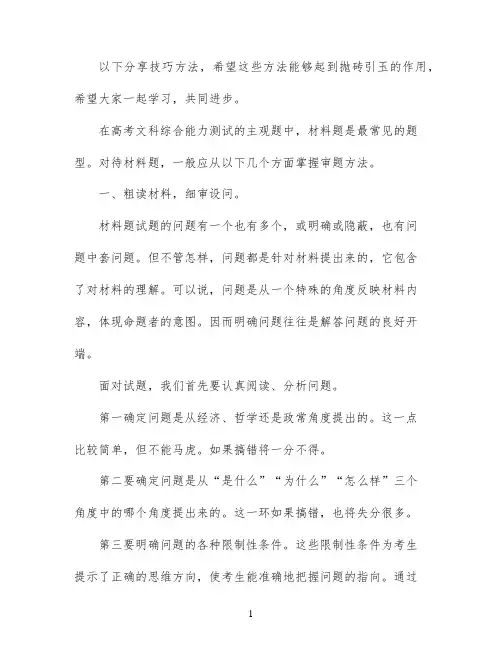 以下分享技巧方法，希望这些方法能够起到抛砖引玉的作用，希望大家一起学习，共同进步。

在高考文科综合能力测试的主观题中，材料题是最常见的题型。对待材料题，一般应从以下几个方面掌握审题方法。

一、粗读材料，细审设问。

材料题试题的问题有一个也有多个，或明确或隐蔽，也有问题中套问题。但不管怎样，问题都是针对材料提出来的，它包含了对材料的理解。可以说，问题是从一个特殊的角度反映材料内容，体现命题者的意图。因而明确问题往往是解答问题的良好开端。

面对试题，我们首先要认真阅读、分析问题。

第一确定问题是从经济、哲学还是政常角度提出的。这一点比较简单，但不能马虎。如果搞错将一分不得。

第二要确定问题是从“是什么”“为什么”“怎么样”三个角度中的哪个角度提出来的。这一环如果搞错，也将失分很多。

第三要明确问题的各种限制性条件。这些限制性条件为考生提示了正确的思维方向，使考生能准确地把握问题的指向。通过

1